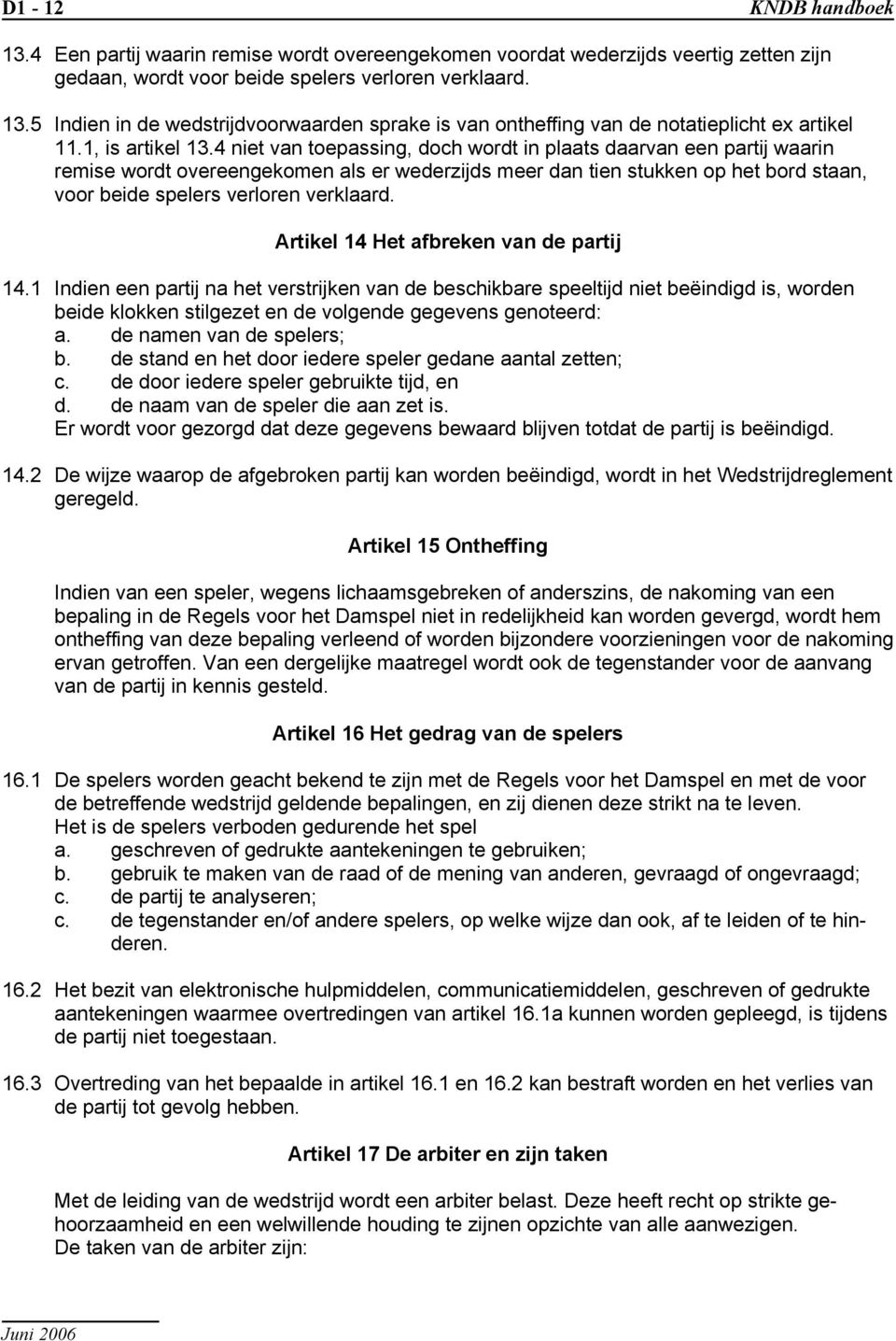 D1 - 12 KNDB handboek

13.4 Een partij waarin remise wordt overeengekomen voordat wederzijds veertig zetten zijn gedaan, wordt voor beide spelers verloren verklaard.

13.5 Indien in de wedstrijdvoorwaarden sprake is van ontheffing van de notatieplicht ex artikel 11.1, is artikel 13.4 niet van toepassing, doch wordt in plaats daarvan een partij waarin remise wordt overeengekomen als er wederzijds meer dan tien stukken op het bord staan, voor beide spelers verloren verklaard.

Artikel 14 Het afbreken van de partij

14.1 Indien een partij na het verstrijken van de beschikbare speeltijd niet beëindigd is, worden beide klokken stilgezet en de volgende gegevens genoteerd:
a. de namen van de spelers;
b. de stand en het door iedere speler gedane aantal zetten;
c. de door iedere speler gebruikte tijd, en
d. de naam van de speler die aan zet is.
Er wordt voor gezorgd dat deze gegevens bewaard blijven totdat de partij is beëindigd.

14.2 De wijze waarop de afgebroken partij kan worden beëindigd, wordt in het Wedstrijdreglement geregeld.

Artikel 15 Ontheffing

Indien van een speler, wegens lichaamsgebreken of anderszins, de nakoming van een bepaling in de Regels voor het Damspel niet in redelijkheid kan worden gevergd, wordt hem ontheffing van deze bepaling verleend of worden bijzondere voorzieningen voor de nakoming ervan getroffen. Van een dergelijke maatregel wordt ook de tegenstander voor de aanvang van de partij in kennis gesteld.

Artikel 16 Het gedrag van de spelers

16.1 De spelers worden geacht bekend te zijn met de Regels voor het Damspel en met de voor de betreffende wedstrijd geldende bepalingen, en zij dienen deze strikt na te leven.
Het is de spelers verboden gedurende het spel
a. geschreven of gedrukte aantekeningen te gebruiken;
b. gebruik te maken van de raad of de mening van anderen, gevraagd of ongevraagd;
c. de partij te analyseren;
c. de tegenstander en/of andere spelers, op welke wijze dan ook, af te leiden of te hinderen.

16.2 Het bezit van elektronische hulpmiddelen, communicatiemiddelen, geschreven of gedrukte aantekeningen waarmee overtredingen van artikel 16.1a kunnen worden gepleegd, is tijdens de partij niet toegestaan.

16.3 Overtreding van het bepaalde in artikel 16.1 en 16.2 kan bestraft worden en het verlies van de partij tot gevolg hebben.

Artikel 17 De arbiter en zijn taken

Met de leiding van de wedstrijd wordt een arbiter belast. Deze heeft recht op strikte gehoorzaamheid en een welwillende houding te zijnen opzichte van alle aanwezigen.
De taken van de arbiter zijn:

Juni 2006